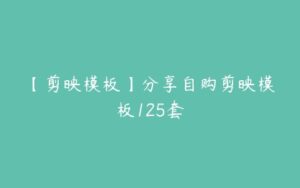 【剪映模板】分享自购剪映模板125套